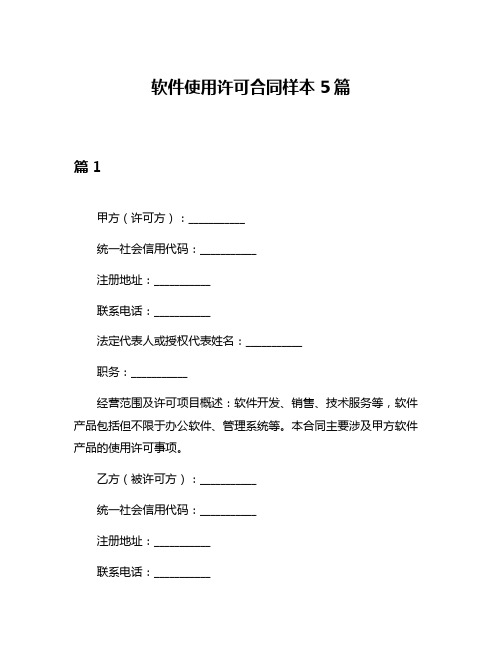 软件使用许可合同样本 5 篇

篇 1

甲方（许可方）：__________

统一社会信用代码：__________

注册地址：__________

联系电话：__________

法定代表人或授权代表姓名：__________

职务：__________

经营范围及许可项目概述：软件开发、销售、技术服务等，软件产品包括但不限于办公软件、管理系统等。本合同主要涉及甲方软件产品的使用许可事项。

乙方（被许可方）：__________

统一社会信用代码：__________

注册地址：__________

联系电话：__________